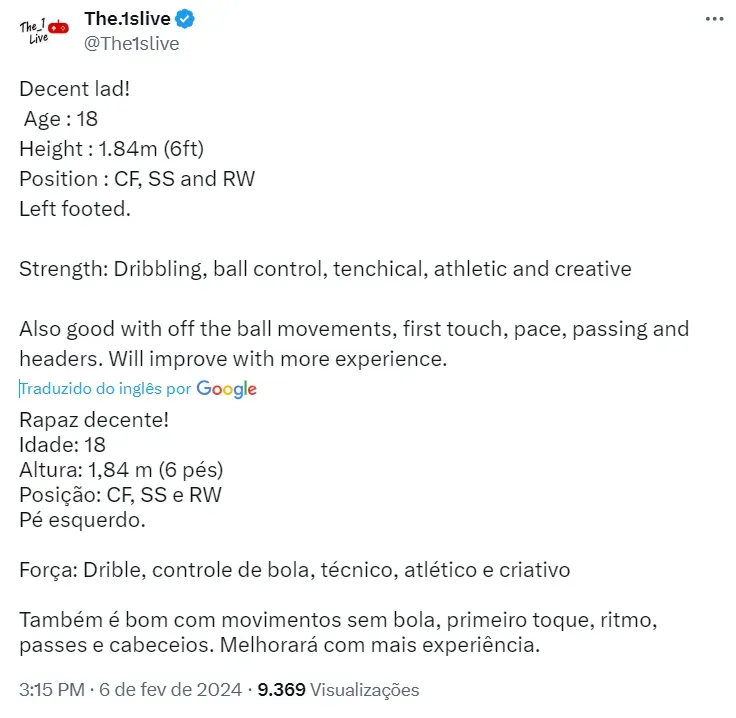 The_1 Live

The.1slive
@The1slive

Decent lad!
Age : 18
Height : 1.84m (6ft)
Position : CF, SS and RW
Left footed.

Strength: Dribbling, ball control, tenchical, athletic and creative

Also good with off the ball movements, first touch, pace, passing and headers. Will improve with more experience.

Traduzido do inglês por Google

Rapaz decente!
Idade: 18
Altura: 1,84 m (6 pés)
Posição: CF, SS e RW
Pé esquerdo.

Força: Drible, controle de bola, técnico, atlético e criativo

Também é bom com movimentos sem bola, primeiro toque, ritmo, passes e cabeceios. Melhorará com mais experiência.

3:15 PM · 6 de fev de 2024 · 9.369 Visualizações